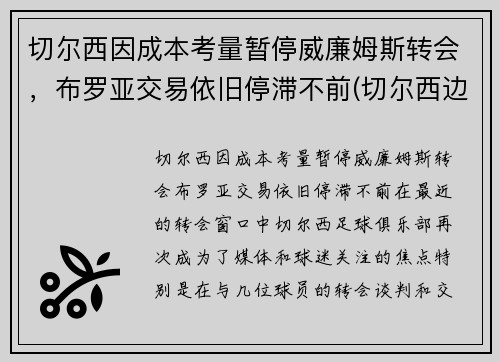 切尔西因成本考量暂停威廉姆斯转会，布罗亚交易依旧停滞不前(切尔西边

切尔西因成本考量暂停威廉姆斯转会布罗亚交易依旧停滞不前在最近的转会窗口中切尔西足球俱乐部再次成为了媒体和球迷关注的焦点特别是在与几位球员的转会谈判和交